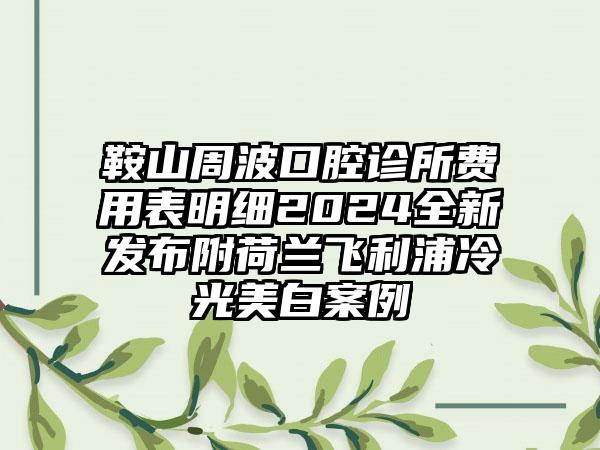 鞍山周波口腔诊所费用表明细2024全新发布附荷兰飞利浦冷光美白案例